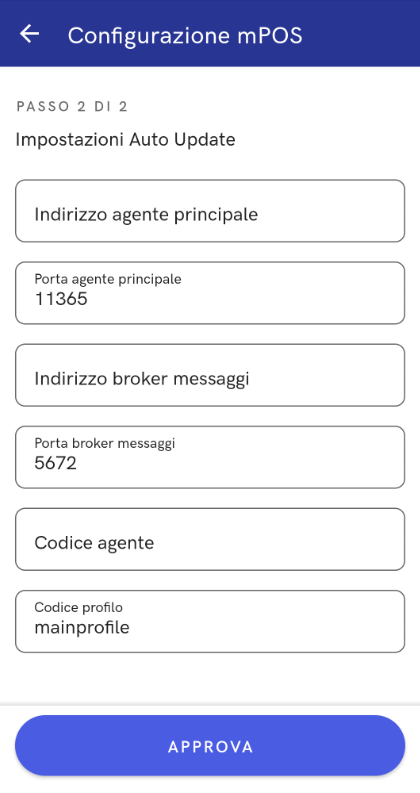 Configurazione mPOS

PASSO 2 DI 2

Impostazioni Auto Update

Indirizzo agente principale

Porta agente principale
11365

Indirizzo broker messaggi

Porta broker messaggi
5672

Codice agente

Codice profilo
mainprofile

APPROVA